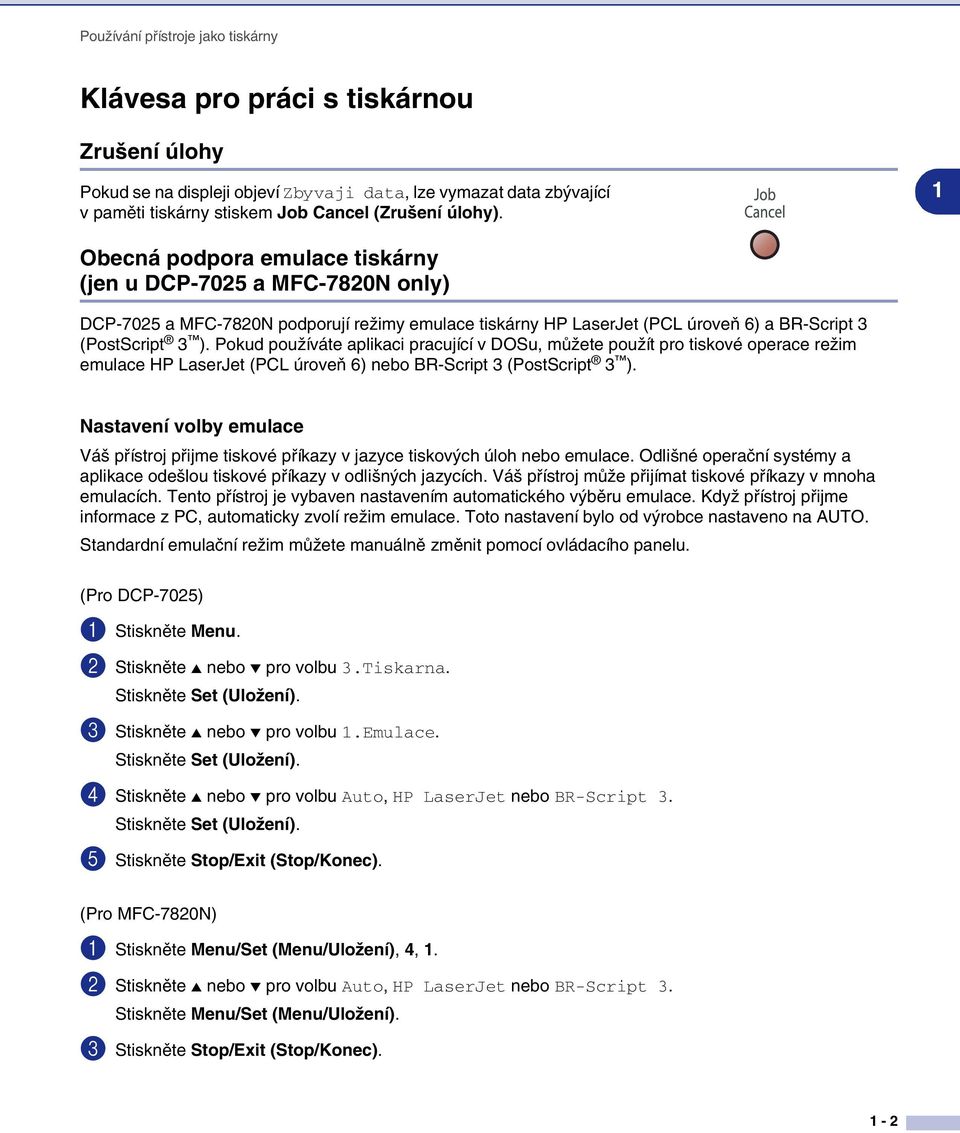 Používání přístroje jako tiskárny

Klávesa pro práci s tiskárnou

Zrušení úlohy

Pokud se na displeji objeví Zbyvaji data, lze vymazat data zbývající v paměti tiskárny stiskem Job Cancel (Zrušení úlohy).

Job Cancel

1

Obecná podpora emulace tiskárny (jen u DCP-7025 a MFC-7820N only)

DCP-7025 a MFC-7820N podporují režimy emulace tiskárny HP LaserJet (PCL úroveň 6) a BR-Script 3 (PostScript® 3™). Pokud používáte aplikaci pracující v DOSu, můžete použít pro tiskové operace režim emulace HP LaserJet (PCL úroveň 6) nebo BR-Script 3 (PostScript® 3™).

Nastavení volby emulace

Váš přístroj přijme tiskové příkazy v jazyce tiskových úloh nebo emulace. Odlišné operační systémy a aplikace odešlou tiskové příkazy v odlišných jazycích. Váš přístroj může přijímat tiskové příkazy v mnoha emulacích. Tento přístroj je vybaven nastavením automatického výběru emulace. Když přístroj přijme informace z PC, automaticky zvolí režim emulace. Toto nastavení bylo od výrobce nastaveno na AUTO.

Standardní emulační režim můžete manuálně změnit pomocí ovládacího panelu.

(Pro DCP-7025)

1 Stiskněte Menu.

2 Stiskněte ▲ nebo ▼ pro volbu 3.Tiskarna.
Stiskněte Set (Uložení).

3 Stiskněte ▲ nebo ▼ pro volbu 1.Emulace.
Stiskněte Set (Uložení).

4 Stiskněte ▲ nebo ▼ pro volbu Auto, HP LaserJet nebo BR-Script 3.
Stiskněte Set (Uložení).

5 Stiskněte Stop/Exit (Stop/Konec).

(Pro MFC-7820N)

1 Stiskněte Menu/Set (Menu/Uložení), 4, 1.

2 Stiskněte ▲ nebo ▼ pro volbu Auto, HP LaserJet nebo BR-Script 3.
Stiskněte Menu/Set (Menu/Uložení).

3 Stiskněte Stop/Exit (Stop/Konec).

1 - 2